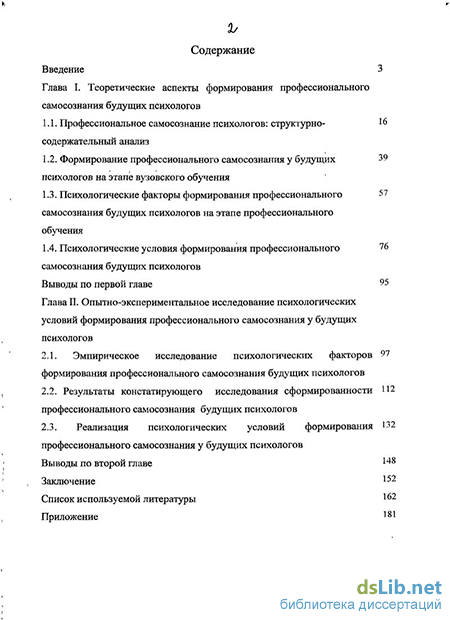 2

Содержание

Введение 3

Глава I. Теоретические аспекты формирования профессионального самосознания будущих психологов

1.1. Профессиональное самосознание психологов: структурно-содержательный анализ 16

1.2. Формирование профессионального самосознания у будущих психологов на этапе вузовского обучения 39

1.3. Психологические факторы формирования профессионального самосознания будущих психологов на этапе профессионального обучения 57

1.4. Психологические условия формирования профессионального самосознания будущих психологов 76

Выводы по первой главе 95

Глава II. Опытно-экспериментальное исследование психологических условий формирования профессионального самосознания у будущих психологов

2.1. Эмпирическое исследование психологических факторов формирования профессионального самосознания будущих психологов 97

2.2. Результаты констатирующего исследования сформированности профессионального самосознания будущих психологов 112

2.3. Реализация психологических условий формирования профессионального самосознания у будущих психологов 132

Выводы по второй главе 148

Заключение 152

Список используемой литературы 162

Приложение 181

dsLib.net
библиотека диссертаций